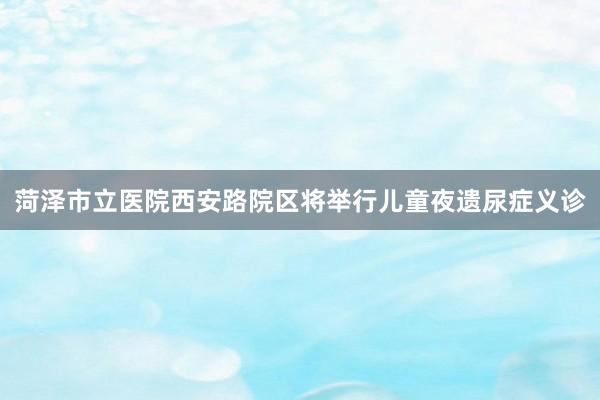 菏泽市立医院西安路院区将举行儿童夜遗尿症义诊